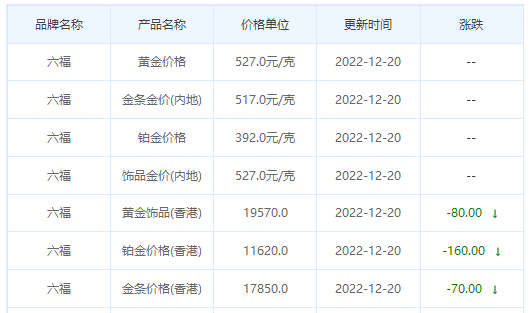 | 品牌名称 | 产品名称 | 价格单位 | 更新时间 | 涨跌 |
|---|---|---|---|---|
| 六福 | 黄金价格 | 527.0元/克 | 2022-12-20 | -- |
| 六福 | 金条金价(内地) | 517.0元/克 | 2022-12-20 | -- |
| 六福 | 铂金价格 | 392.0元/克 | 2022-12-20 | -- |
| 六福 | 饰品金价(内地) | 527.0元/克 | 2022-12-20 | -- |
| 六福 | 黄金饰品(香港) | 19570.0 | 2022-12-20 | -80.00 ↓ |
| 六福 | 铂金价格(香港) | 11620.0 | 2022-12-20 | -160.00 ↓ |
| 六福 | 金条价格(香港) | 17850.0 | 2022-12-20 | -70.00 ↓ |